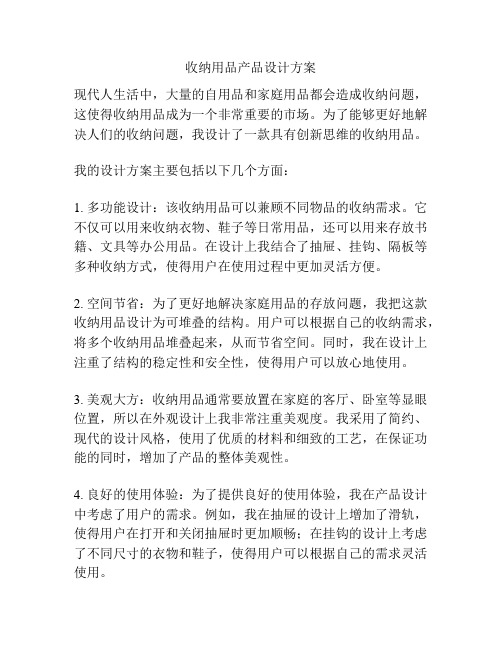 收纳用品产品设计方案

现代人生活中，大量的自用品和家庭用品都会造成收纳问题，这使得收纳用品成为一个非常重要的市场。为了能够更好地解决人们的收纳问题，我设计了一款具有创新思维的收纳用品。

我的设计方案主要包括以下几个方面：

1. 多功能设计：该收纳用品可以兼顾不同物品的收纳需求。它不仅可以用来收纳衣物、鞋子等日常用品，还可以用来存放书籍、文具等办公用品。在设计上我结合了抽屉、挂钩、隔板等多种收纳方式，使得用户在使用过程中更加灵活方便。

2. 空间节省：为了更好地解决家庭用品的存放问题，我把这款收纳用品设计为可堆叠的结构。用户可以根据自己的收纳需求，将多个收纳用品堆叠起来，从而节省空间。同时，我在设计上注重了结构的稳定性和安全性，使得用户可以放心地使用。

3. 美观大方：收纳用品通常要放置在家庭的客厅、卧室等显眼位置，所以在外观设计上我非常注重美观度。我采用了简约、现代的设计风格，使用了优质的材料和细致的工艺，在保证功能的同时，增加了产品的整体美观性。

4. 良好的使用体验：为了提供良好的使用体验，我在产品设计中考虑了用户的需求。例如，我在抽屉的设计上增加了滑轨，使得用户在打开和关闭抽屉时更加顺畅；在挂钩的设计上考虑了不同尺寸的衣物和鞋子，使得用户可以根据自己的需求灵活使用。